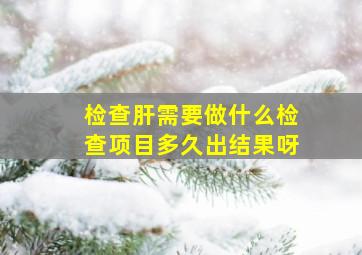 检查肝需要做什么检查项目多久出结果呀